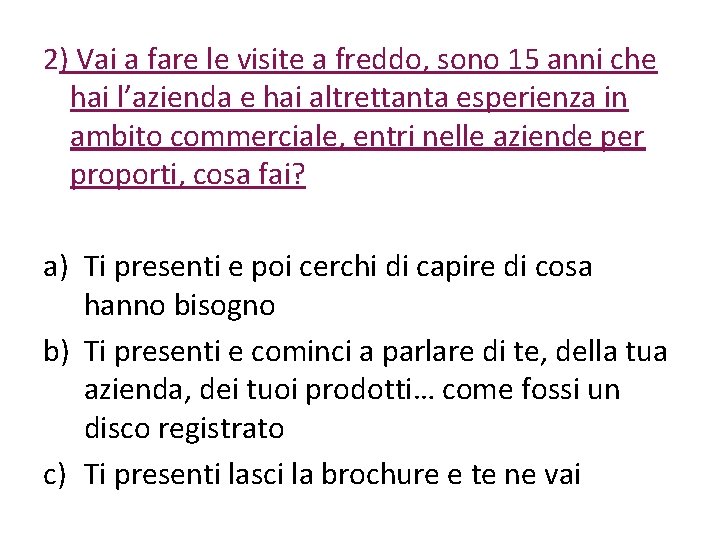 2) Vai a fare le visite a freddo, sono 15 anni che hai l’azienda e hai altrettanta esperienza in ambito commerciale, entri nelle aziende per proporti, cosa fai?

a) Ti presenti e poi cerchi di capire di cosa hanno bisogno
b) Ti presenti e cominci a parlare di te, della tua azienda, dei tuoi prodotti… come fossi un disco registrato
c) Ti presenti lasci la brochure e te ne vai